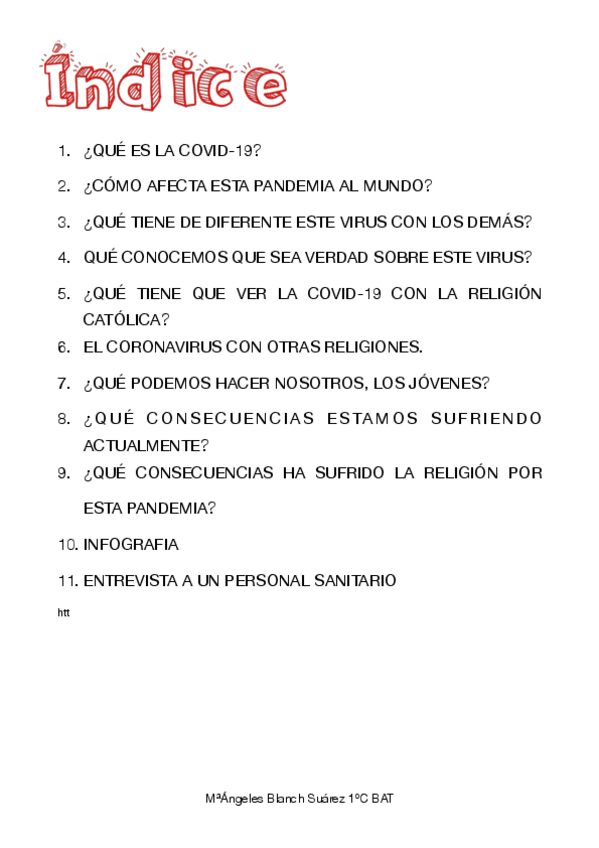 Índice

1. ¿QUÉ ES LA COVID-19?
2. ¿CÓMO AFECTA ESTA PANDEMIA AL MUNDO?
3. ¿QUÉ TIENE DE DIFERENTE ESTE VIRUS CON LOS DEMÁS?
4. QUÉ CONOCEMOS QUE SEA VERDAD SOBRE ESTE VIRUS?
5. ¿QUÉ TIENE QUE VER LA COVID-19 CON LA RELIGIÓN CATÓLICA?
6. EL CORONAVIRUS CON OTRAS RELIGIONES.
7. ¿QUÉ PODEMOS HACER NOSOTROS, LOS JÓVENES?
8. ¿QUÉ CONSECUENCIAS ESTAMOS SUFRIENDO ACTUALMENTE?
9. ¿QUÉ CONSECUENCIAS HA SUFRIDO LA RELIGIÓN POR ESTA PANDEMIA?
10. INFOGRAFIA
11. ENTREVISTA A UN PERSONAL SANITARIO

htt

MªÁngeles Blanch Suárez 1ºC BAT